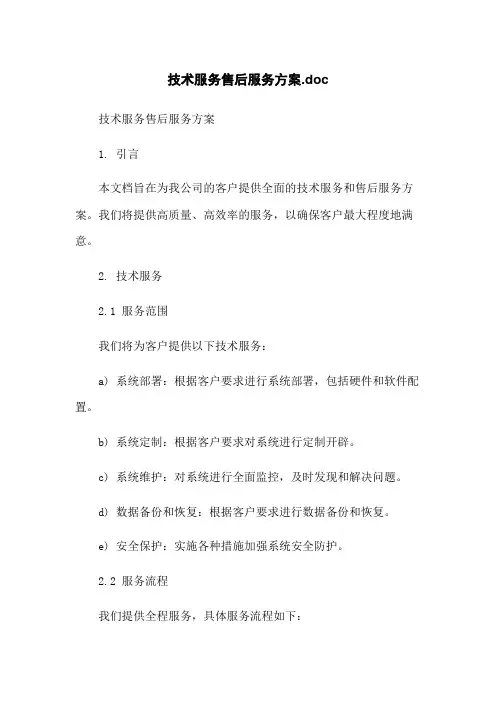 技术服务售后服务方案.doc

技术服务售后服务方案

1. 引言

本文档旨在为我公司的客户提供全面的技术服务和售后服务方案。我们将提供高质量、高效率的服务，以确保客户最大程度地满意。

2. 技术服务

2.1 服务范围

我们将为客户提供以下技术服务：

a) 系统部署：根据客户要求进行系统部署，包括硬件和软件配置。

b) 系统定制：根据客户要求对系统进行定制开辟。

c) 系统维护：对系统进行全面监控，及时发现和解决问题。

d) 数据备份和恢复：根据客户要求进行数据备份和恢复。

e) 安全保护：实施各种措施加强系统安全防护。

2.2 服务流程

我们提供全程服务，具体服务流程如下：